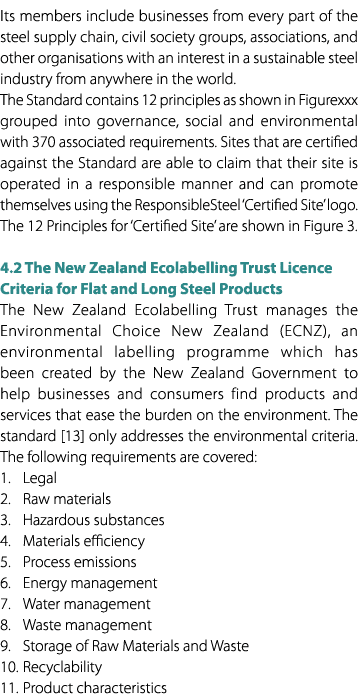 Its members include businesses from every part of the steel supply chain, civil society groups, associations, and other organisations with an interest in a sustainable steel industry from anywhere in the world.
The Standard contains 12 principles as shown in Figurexxx grouped into governance, social and environmental with 370 associated requirements. Sites that are certified against the Standard are able to claim that their site is operated in a responsible manner and can promote themselves using the ResponsibleSteel 'Certified Site' logo. The 12 Principles for 'Certified Site' are shown in Figure 3.

4.2 The New Zealand Ecolabelling Trust Licence Criteria for Flat and Long Steel Products
The New Zealand Ecolabelling Trust manages the Environmental Choice New Zealand (ECNZ), an environmental labelling programme which has been created by the New Zealand Government to help businesses and consumers find products and services that ease the burden on the environment. The standard [13] only addresses the environmental criteria. The following requirements are covered:
1. Legal
2. Raw materials
3. Hazardous substances
4. Materials efficiency
5. Process emissions
6. Energy management
7. Water management
8. Waste management
9. Storage of Raw Materials and Waste
10. Recyclability
11. Product characteristics